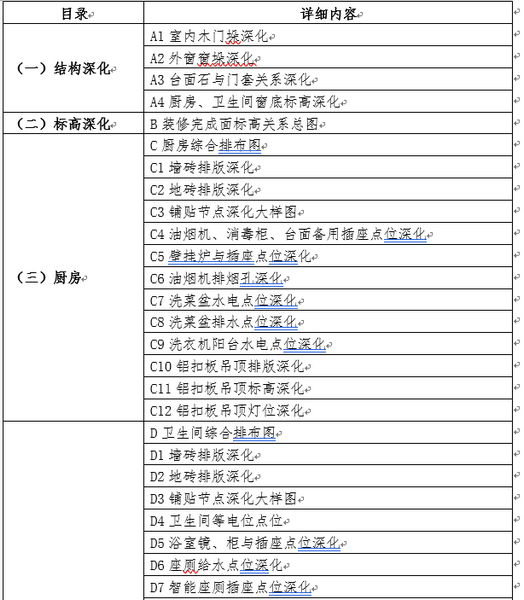 | 目录 | 详细内容 |
|---|---|
| （一）结构深化 | A1 室内木门垛深化 |
| | A2 外窗窗垛深化 |
| | A3 台面石与门套关系深化 |
| | A4 厨房、卫生间窗底标高深化 |
| （二）标高深化 | B 装修完成面标高关系总图 |
| （三）厨房 | C 厨房综合排布图 |
| | C1 墙砖排版深化 |
| | C2 地砖排版深化 |
| | C3 铺贴节点深化大样图 |
| | C4 油烟机、消毒柜、台面备用插座点位深化 |
| | C5 壁挂炉与插座点位深化 |
| | C6 油烟机排烟孔深化 |
| | C7 洗菜盆水电点位深化 |
| | C8 洗菜盆排水点位深化 |
| | C9 洗衣机阳台水电点位深化 |
| | C10 铝扣板吊顶排版深化 |
| | C11 铝扣板吊顶标高深化 |
| | C12 铝扣板吊顶灯位深化 |
| | D 卫生间综合排布图 |
| | D1 墙砖排版深化 |
| | D2 地砖排版深化 |
| | D3 铺贴节点深化大样图 |
| | D4 卫生间等电位点位 |
| | D5 浴室镜、柜与插座点位深化 |
| | D6 座厕给水点位深化 |
| | D7 智能座厕插座点位深化 |